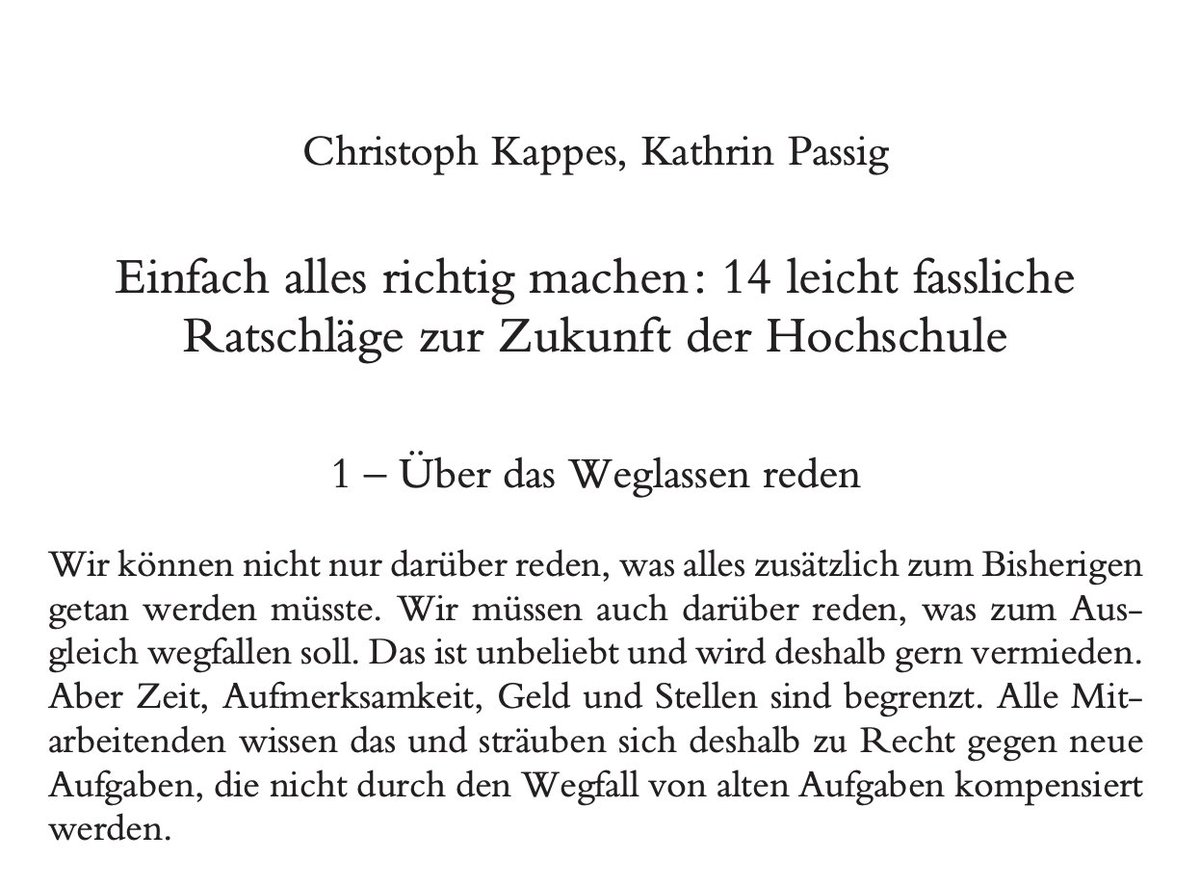 Christoph Kappes, Kathrin Passig

Einfach alles richtig machen: 14 leicht fassliche Ratschläge zur Zukunft der Hochschule

1 – Über das Weglassen reden

Wir können nicht nur darüber reden, was alles zusätzlich zum Bisherigen getan werden müsste. Wir müssen auch darüber reden, was zum Ausgleich wegfallen soll. Das ist unbeliebt und wird deshalb gern vermieden. Aber Zeit, Aufmerksamkeit, Geld und Stellen sind begrenzt. Alle Mitarbeitenden wissen das und sträuben sich deshalb zu Recht gegen neue Aufgaben, die nicht durch den Wegfall von alten Aufgaben kompensiert werden.